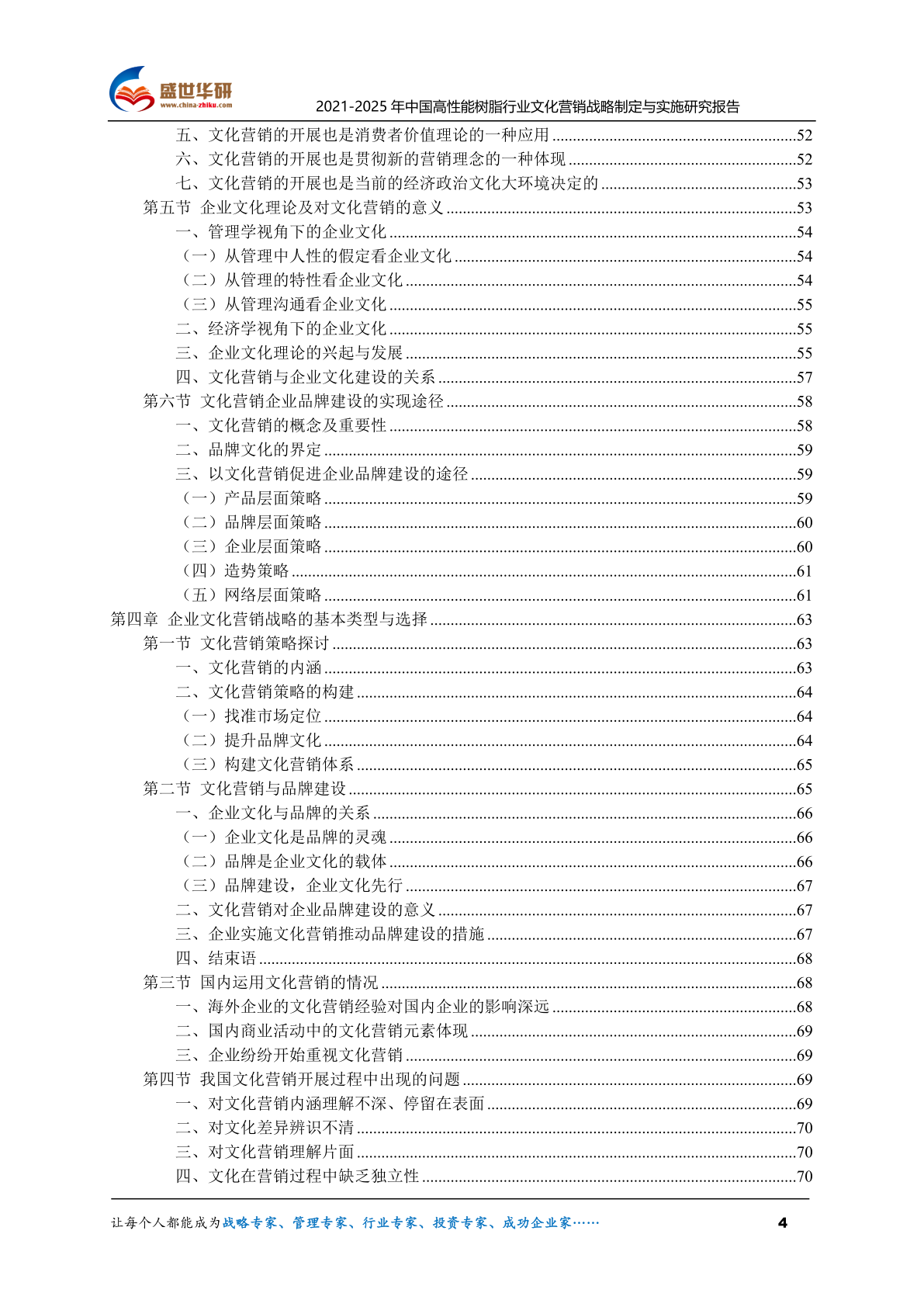 盛世华研
www.china-zhiku.com

2021-2025 年中国高性能树脂行业文化营销战略制定与实施研究报告

五、文化营销的开展也是消费者价值理论的一种应用 ......52
六、文化营销的开展也是贯彻新的营销理念的一种体现 ......52
七、文化营销的开展也是当前的经济政治文化大环境决定的 ......53
第五节 企业文化理论及对文化营销的意义 ......53
一、管理学视角下的企业文化 ......54
（一）从管理中人性的假定看企业文化 ......54
（二）从管理的特性看企业文化 ......54
（三）从管理沟通看企业文化 ......55
二、经济学视角下的企业文化 ......55
三、企业文化理论的兴起与发展 ......55
四、文化营销与企业文化建设的关系 ......57
第六节 文化营销企业品牌建设的实现途径 ......58
一、文化营销的概念及重要性 ......58
二、品牌文化的界定 ......59
三、以文化营销促进企业品牌建设的途径 ......59
（一）产品层面策略 ......59
（二）品牌层面策略 ......60
（三）企业层面策略 ......60
（四）造势策略 ......61
（五）网络层面策略 ......61
第四章 企业文化营销战略的基本类型与选择 ......63
第一节 文化营销策略探讨 ......63
一、文化营销的内涵 ......63
二、文化营销策略的构建 ......64
（一）找准市场定位 ......64
（二）提升品牌文化 ......64
（三）构建文化营销体系 ......65
第二节 文化营销与品牌建设 ......65
一、企业文化与品牌的关系 ......66
（一）企业文化是品牌的灵魂 ......66
（二）品牌是企业文化的载体 ......66
（三）品牌建设，企业文化先行 ......67
二、文化营销对企业品牌建设的意义 ......67
三、企业实施文化营销推动品牌建设的措施 ......67
四、结束语 ......68
第三节 国内运用文化营销的情况 ......68
一、海外企业的文化营销经验对国内企业的影响深远 ......68
二、国内商业活动中的文化营销元素体现 ......69
三、企业纷纷开始重视文化营销 ......69
第四节 我国文化营销开展过程中出现的问题 ......69
一、对文化营销内涵理解不深、停留在表面 ......69
二、对文化差异辨识不清 ......70
三、对文化营销理解片面 ......70
四、文化在营销过程中缺乏独立性 ......70

让每个人都能成为战略专家、管理专家、行业专家、投资专家、成功企业家……

4